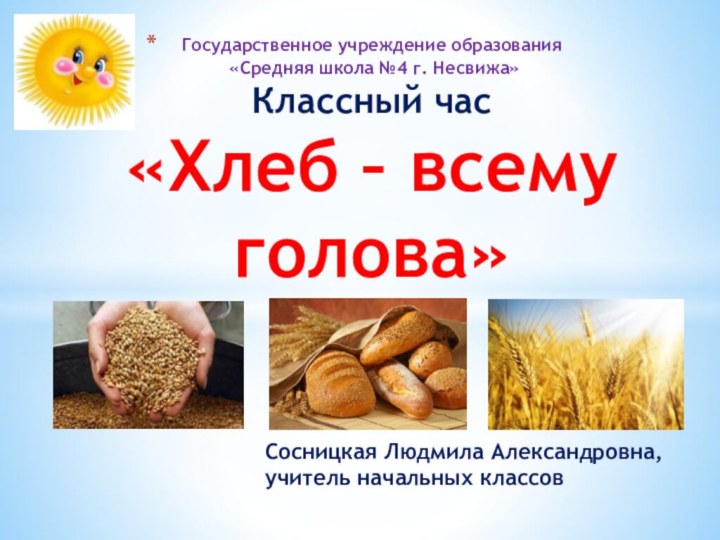 * Государственное учреждение образования «Средняя школа №4 г. Несвижа»

Классный час

«Хлеб – всему голова»

Сосницкая Людмила Александровна, учитель начальных классов